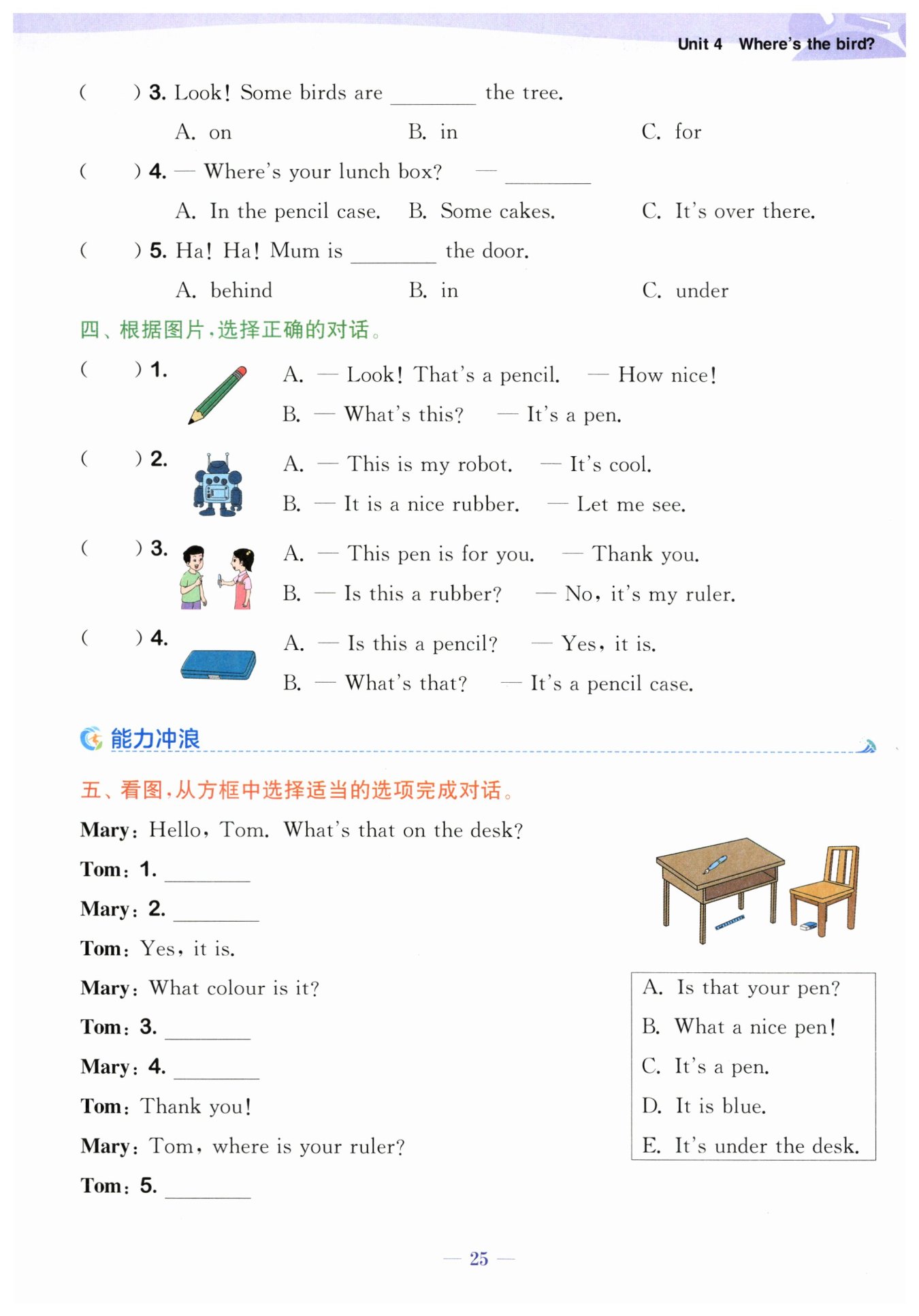 Unit 4 Where's the bird?

( ) 3. Look! Some birds are ________ the tree.

A. on B. in C. for

( ) 4. — Where's your lunch box? — ________

A. In the pencil case. B. Some cakes. C. It's over there.

( ) 5. Ha! Ha! Mum is ________ the door.

A. behind B. in C. under

四、根据图片，选择正确的对话。

( ) 1. A. — Look! That's a pencil. — How nice!
B. — What's this? — It's a pen.

( ) 2. A. — This is my robot. — It's cool.
B. — It is a nice rubber. — Let me see.

( ) 3. A. — This pen is for you. — Thank you.
B. — Is this a rubber? — No, it's my ruler.

( ) 4. A. — Is this a pencil? — Yes, it is.
B. — What's that? — It's a pencil case.

能力冲浪

五、看图，从方框中选择适当的选项完成对话。

Mary: Hello, Tom. What's that on the desk?

Tom: 1. ________

Mary: 2. ________

Tom: Yes, it is.

Mary: What colour is it?

Tom: 3. ________

Mary: 4. ________

Tom: Thank you!

Mary: Tom, where is your ruler?

Tom: 5. ________

A. Is that your pen?
B. What a nice pen!
C. It's a pen.
D. It is blue.
E. It's under the desk.

— 25 —